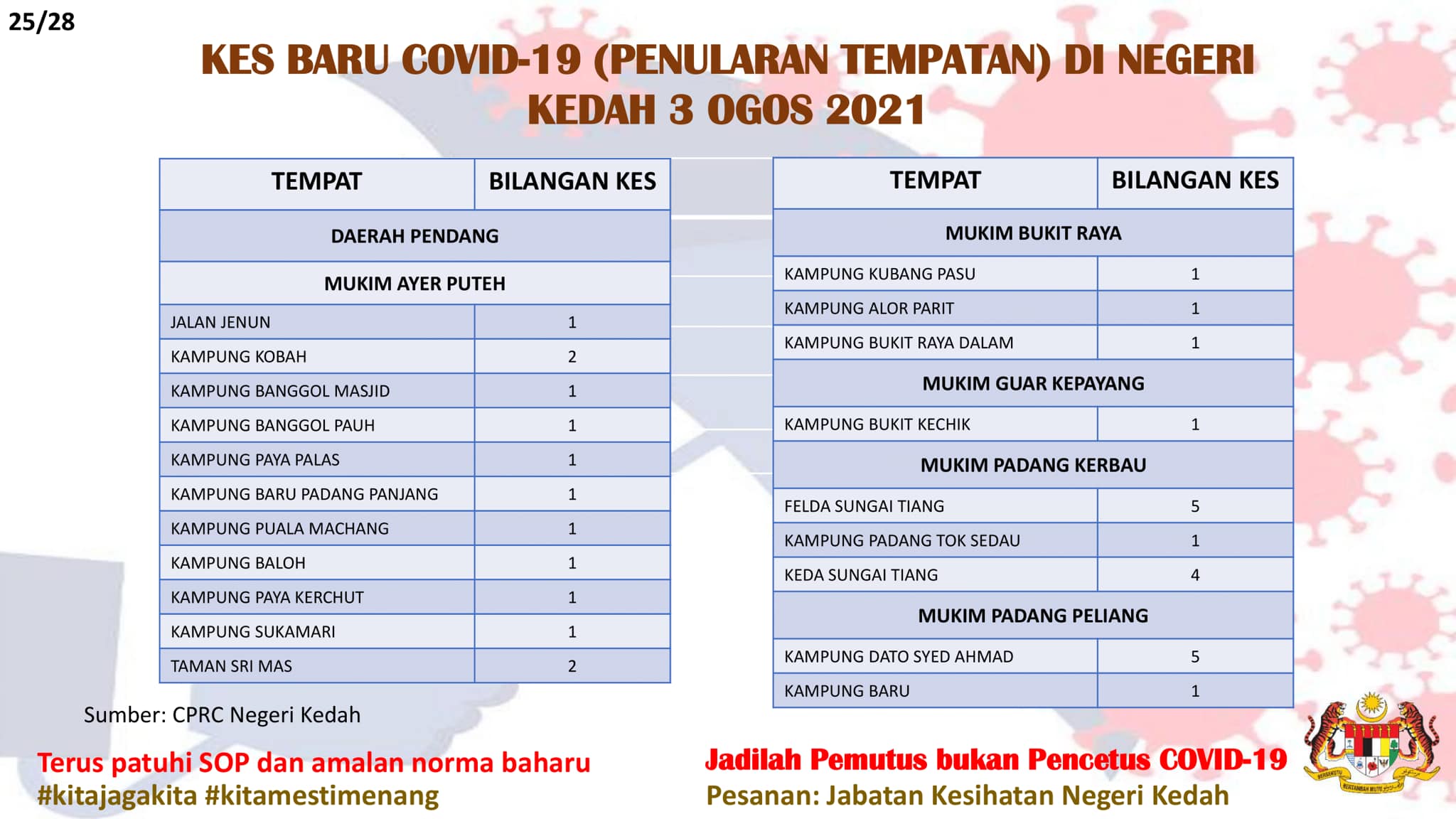 25/28

KES BARU COVID-19 (PENULARAN TEMPATAN) DI NEGERI KEDAH 3 OGOS 2021

| TEMPAT | BILANGAN KES |
|---|---|
| DAERAH PENDANG | |
| MUKIM AYER PUTEH | |
| JALAN JENUN | 1 |
| KAMPUNG KOBAH | 2 |
| KAMPUNG BANGGOL MASJID | 1 |
| KAMPUNG BANGGOL PAUH | 1 |
| KAMPUNG PAYA PALAS | 1 |
| KAMPUNG BARU PADANG PANJANG | 1 |
| KAMPUNG PUALA MACHANG | 1 |
| KAMPUNG BALOH | 1 |
| KAMPUNG PAYA KERCHUT | 1 |
| KAMPUNG SUKAMARI | 1 |
| TAMAN SRI MAS | 2 |

| TEMPAT | BILANGAN KES |
|---|---|
| MUKIM BUKIT RAYA | |
| KAMPUNG KUBANG PASU | 1 |
| KAMPUNG ALOR PARIT | 1 |
| KAMPUNG BUKIT RAYA DALAM | 1 |
| MUKIM GUAR KEPAYANG | |
| KAMPUNG BUKIT KECHIK | 1 |
| MUKIM PADANG KERBAU | |
| FELDA SUNGAI TIANG | 5 |
| KAMPUNG PADANG TOK SEDAU | 1 |
| KEDA SUNGAI TIANG | 4 |
| MUKIM PADANG PELIANG | |
| KAMPUNG DATO SYED AHMAD | 5 |
| KAMPUNG BARU | 1 |

Sumber: CPRC Negeri Kedah

Terus patuhi SOP dan amalan norma baharu
#kitajagakita #kitamestimenang

Jadilah Pemutus bukan Pencetus COVID-19
Pesanan: Jabatan Kesihatan Negeri Kedah

BERSEKUTU BERTAMBAH MUTU